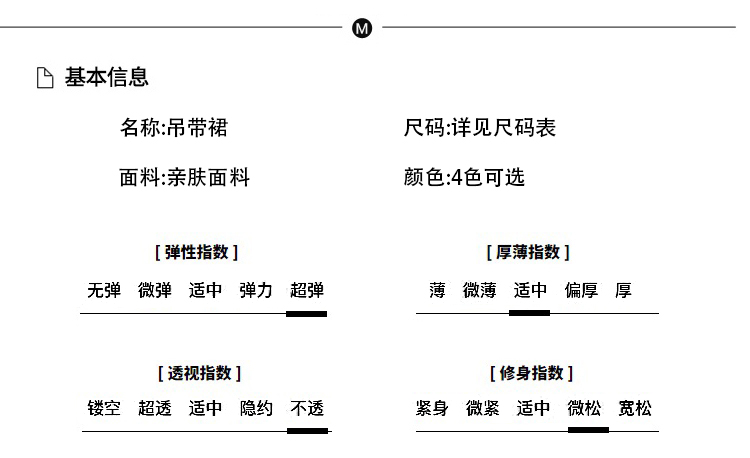 M

基本信息

名称:吊带裙

尺码:详见尺码表

面料:亲肤面料

颜色:4色可选

[ 弹性指数 ]

无弹 微弹 适中 弹力 超弹

[ 厚薄指数 ]

薄 微薄 适中 偏厚 厚

[ 透视指数 ]

镂空 超透 适中 隐约 不透

[ 修身指数 ]

紧身 微紧 适中 微松 宽松